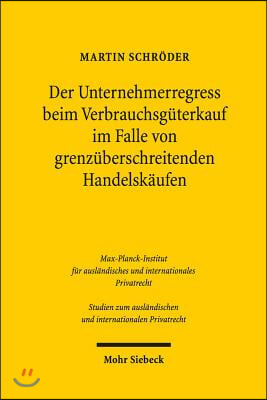 MARTIN SCHRÖDER

Der Unternehmerregress beim Verbrauchsgüterkauf im Falle von grenzüberschreitenden Handelskäufen

Max-Planck-Institut für ausländisches und internationales Privatrecht

Studien zum ausländischen und internationalen Privatrecht

Mohr Siebeck